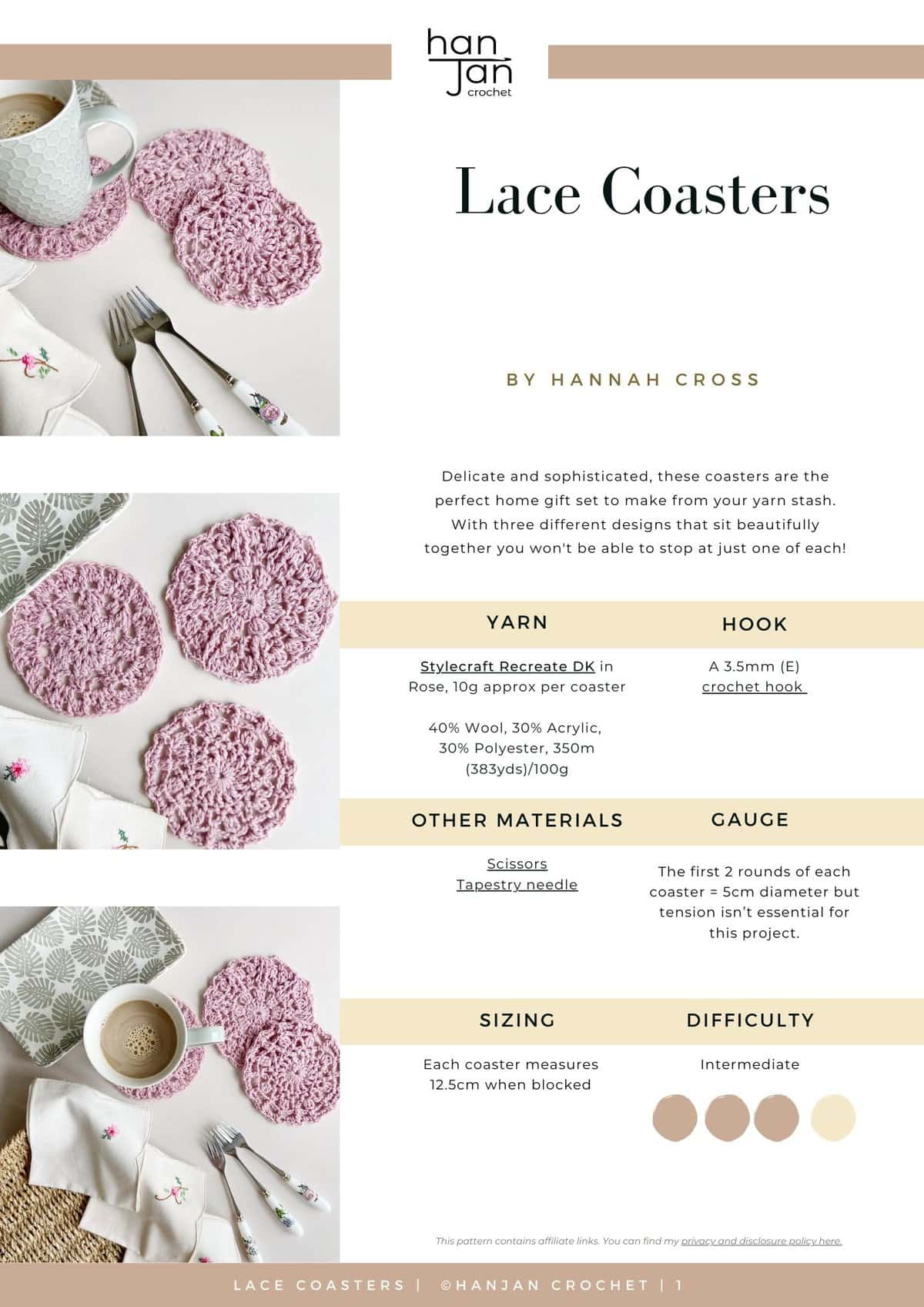 han
Jan
crochet

Lace Coasters

BY HANNAH CROSS

Delicate and sophisticated, these coasters are the perfect home gift set to make from your yarn stash. With three different designs that sit beautifully together you won't be able to stop at just one of each!

YARN

Stylecraft Recreate DK in Rose, 10g approx per coaster

40% Wool, 30% Acrylic, 30% Polyester, 350m (383yds)/100g

HOOK

A 3.5mm (E) crochet hook

OTHER MATERIALS

Scissors
Tapestry needle

GAUGE

The first 2 rounds of each coaster = 5cm diameter but tension isn't essential for this project.

SIZING

Each coaster measures 12.5cm when blocked

DIFFICULTY

Intermediate

This pattern contains affiliate links. You can find my privacy and disclosure policy here.

LACE COASTERS | ©HANJAN CROCHET | 1